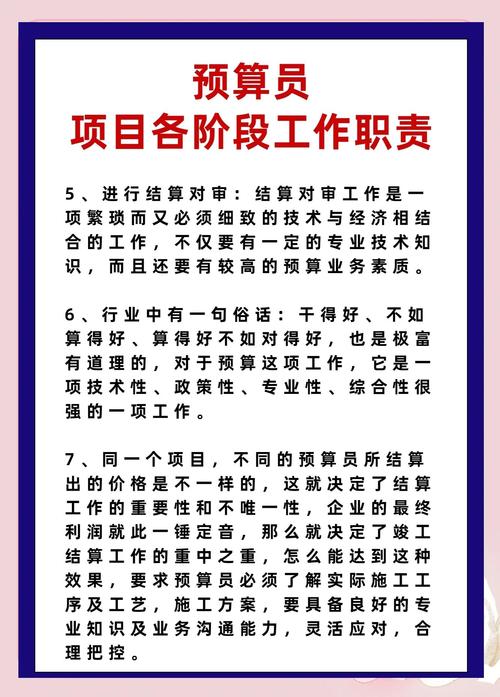 预算员
项目各阶段工作职责

5、进行结算对审：结算对审工作是一项繁琐而又必须细致的技术与经济相结合的工作，不仅要有一定的专业技术知识，而且还要有较高的预算业务素质。

6、行业中有一句俗话：干得好、不如算得好、算得好不如对得好，也是极富有道理的，对于预算这项工作，它是一项技术性、政策性、专业性、综合性很强的一项工作。

7、同一个项目，不同的预算员所结算出的价格是不一样的，这就决定了结算工作的重要性和不唯一性，企业的最终利润就此一锤定音，那么就决定了竣工结算工作的重中之重，怎么能达到这种效果，要求预算员必须了解实际施工工序及工艺，施工方案，要具备良好的专业知识及业务沟通能力，灵活应对，合理把控。